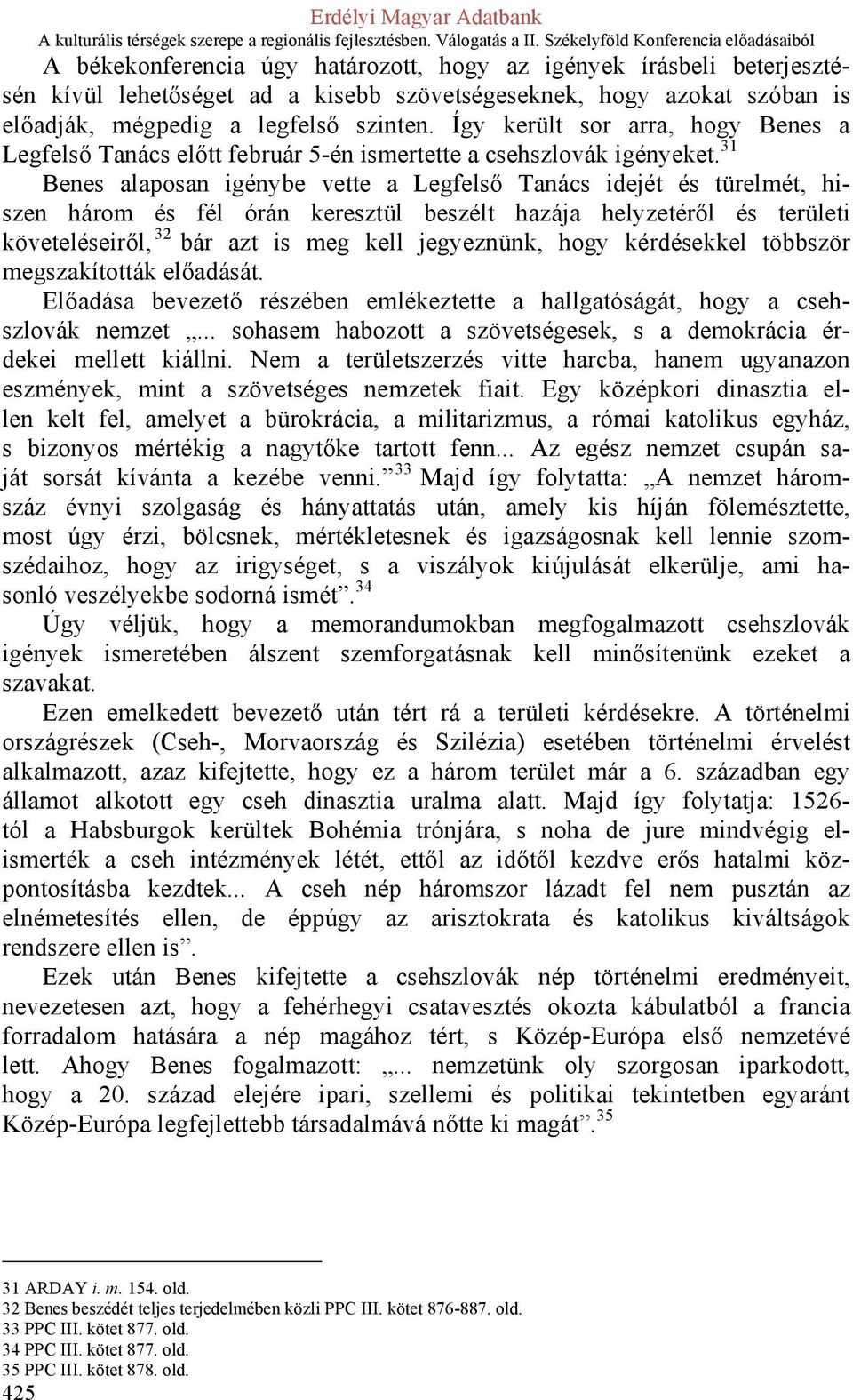 Erdélyi Magyar Adatbank
A kulturális térségek szerepe a regionális fejlesztésben. Válogatás a II. Székelyföld Konferencia előadásaiból

A békekonferencia úgy határozott, hogy az igények írásbeli beterjesztésén kívül lehetőséget ad a kisebb szövetségeseknek, hogy azokat szóban is előadják, mégpedig a legfelső szinten. Így került sor arra, hogy Benes a Legfelső Tanács előtt február 5-én ismertette a csehszlovák igényeket.$^{31}$

Benes alaposan igénybe vette a Legfelső Tanács idejét és türelmét, hiszen három és fél órán keresztül beszélt hazája helyzetéről és területi követeléseiről,$^{32}$ bár azt is meg kell jegyeznünk, hogy kérdésekkel többször megszakították előadását.

Előadása bevezető részében emlékeztette a hallgatóságát, hogy a csehszlovák nemzet „... sohasem habozott a szövetségesek, s a demokrácia érdekei mellett kiállni. Nem a területszerzés vitte harcba, hanem ugyanazon eszmények, mint a szövetséges nemzetek fiait. Egy középkori dinasztia ellen kelt fel, amelyet a bürokrácia, a militarizmus, a római katolikus egyház, s bizonyos mértékig a nagytőke tartott fenn... Az egész nemzet csupán saját sorsát kívánta a kezébe venni.”$^{33}$ Majd így folytatta: „A nemzet háromszáz évnyi szolgaság és hányattatás után, amely kis híján fölemésztette, most úgy érzi, bölcsnek, mértékletesnek és igazságosnak kell lennie szomszédaihoz, hogy az irigységet, s a viszályok kiújulását elkerülje, ami hasonló veszélyekbe sodorná ismét”.$^{34}$

Úgy véljük, hogy a memorandumokban megfogalmazott csehszlovák igények ismeretében álszent szemforgatásnak kell minősítenünk ezeket a szavakat.

Ezen emelkedett bevezető után tért rá a területi kérdésekre. A történelmi országrészek (Cseh-, Morvaország és Szilézia) esetében történelmi érvelést alkalmazott, azaz kifejtette, hogy ez a három terület már a 6. században egy államot alkotott egy cseh dinasztia uralma alatt. Majd így folytatja: 1526-tól a Habsburgok kerültek Bohémia trónjára, s noha de jure mindvégig elismerték a cseh intézmények létét, ettől az időtől kezdve erős hatalmi központosításba kezdtek... A cseh nép háromszor lázadt fel nem pusztán az elnémetesítés ellen, de éppúgy az arisztokrata és katolikus kiváltságok rendszere ellen is”.

Ezek után Benes kifejtette a csehszlovák nép történelmi eredményeit, nevezetesen azt, hogy a fehérhegyi csatavesztés okozta kábulatból a francia forradalom hatására a nép magához tért, s Közép-Európa első nemzetévé lett. Ahogy Benes fogalmazott: „... nemzetünk oly szorgosan iparkodott, hogy a 20. század elejére ipari, szellemi és politikai tekintetben egyaránt Közép-Európa legfejlettebb társadalmává nőtte ki magát”.$^{35}$

31 ARDAY i. m. 154. old.
32 Benes beszédét teljes terjedelmében közli PPC III. kötet 876-887. old.
33 PPC III. kötet 877. old.
34 PPC III. kötet 877. old.
35 PPC III. kötet 878. old.
425